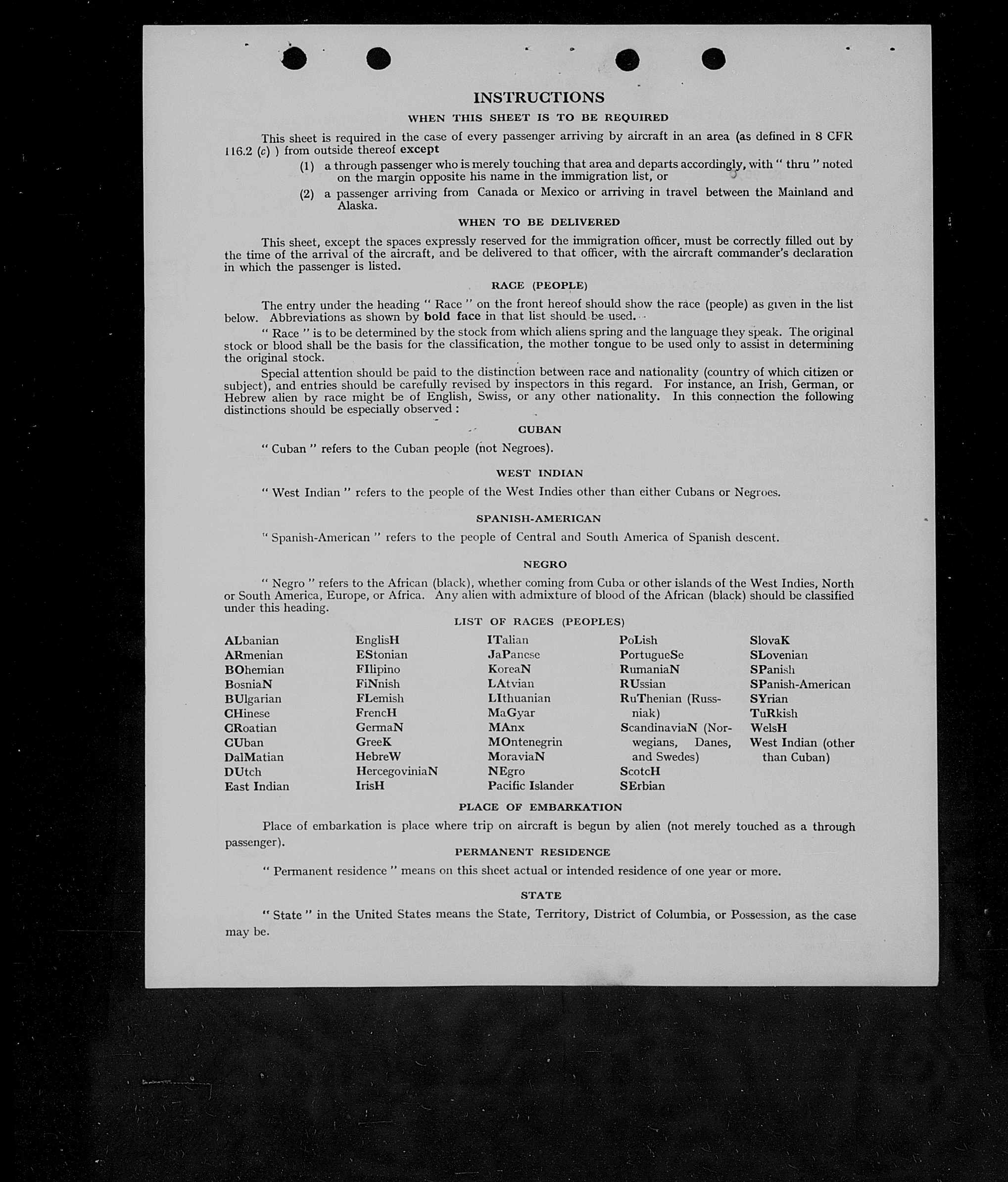 INSTRUCTIONS

WHEN THIS SHEET IS TO BE REQUIRED

This sheet is required in the case of every passenger arriving by aircraft in an area (as defined in 8 CFR 116.2 (c) ) from outside thereof except

(1) a through passenger who is merely touching that area and departs accordingly, with " thru " noted on the margin opposite his name in the immigration list, or

(2) a passenger arriving from Canada or Mexico or arriving in travel between the Mainland and Alaska.

WHEN TO BE DELIVERED

This sheet, except the spaces expressly reserved for the immigration officer, must be correctly filled out by the time of the arrival of the aircraft, and be delivered to that officer, with the aircraft commander's declaration in which the passenger is listed.

RACE (PEOPLE)

The entry under the heading " Race " on the front hereof should show the race (people) as given in the list below. Abbreviations as shown by bold face in that list should be used.

" Race " is to be determined by the stock from which aliens spring and the language they speak. The original stock or blood shall be the basis for the classification, the mother tongue to be used only to assist in determining the original stock.

Special attention should be paid to the distinction between race and nationality (country of which citizen or subject), and entries should be carefully revised by inspectors in this regard. For instance, an Irish, German, or Hebrew alien by race might be of English, Swiss, or any other nationality. In this connection the following distinctions should be especially observed :

CUBAN

" Cuban " refers to the Cuban people (not Negroes).

WEST INDIAN

" West Indian " refers to the people of the West Indies other than either Cubans or Negroes.

SPANISH-AMERICAN

" Spanish-American " refers to the people of Central and South America of Spanish descent.

NEGRO

" Negro " refers to the African (black), whether coming from Cuba or other islands of the West Indies, North or South America, Europe, or Africa. Any alien with admixture of blood of the African (black) should be classified under this heading.

LIST OF RACES (PEOPLES)

ALbanian
ARmenian
BOhemian
BosniaN
BUlgarian
CHinese
CRoatian
CUban
DalMatian
DUtch
East Indian

EnglisH
EStonian
FIlipino
FiNnish
FLemish
FrencH
GermaN
GreeK
HebreW
HercegoviniaN
IrisH

ITalian
JaPanese
KoreaN
LAtvian
LIthuanian
MaGyar
MAnx
MOntenegrin
MoraviaN
NEgro
Pacific Islander

PoLish
PortugueSe
RumaniaN
RUssian
RuThenian (Russniak)
ScandinaviaN (Norwegians, Danes, and Swedes)
ScotcH
SErbian

SlovaK
SLovenian
SPanish
SPanish-American
SYrian
TuRkish
WelsH
West Indian (other than Cuban)

PLACE OF EMBARKATION

Place of embarkation is place where trip on aircraft is begun by alien (not merely touched as a through passenger).

PERMANENT RESIDENCE

" Permanent residence " means on this sheet actual or intended residence of one year or more.

STATE

" State " in the United States means the State, Territory, District of Columbia, or Possession, as the case may be.